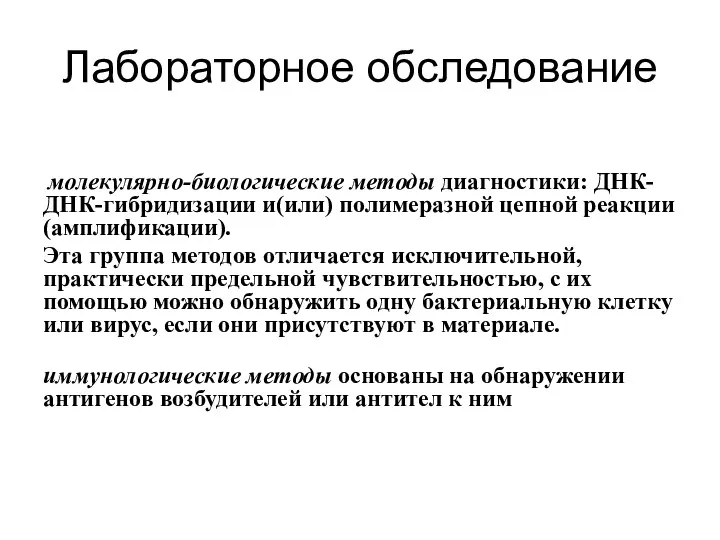 Лабораторное обследование

молекулярно-биологические методы диагностики: ДНК-ДНК-гибридизации и(или) полимеразной цепной реакции (амплификации).

Эта группа методов отличается исключительной, практически предельной чувствительностью, с их помощью можно обнаружить одну бактериальную клетку или вирус, если они присутствуют в материале.

иммунологические методы основаны на обнаружении антигенов возбудителей или антител к ним